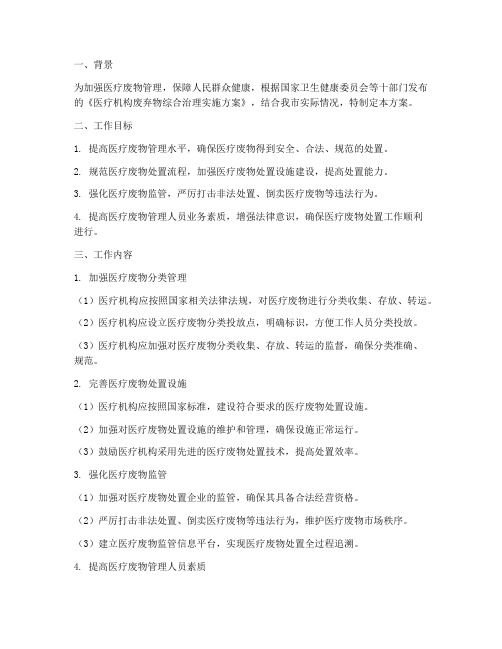 一、背景

为加强医疗废物管理，保障人民群众健康，根据国家卫生健康委员会等十部门发布的《医疗机构废弃物综合治理实施方案》，结合我市实际情况，特制定本方案。

二、工作目标

1. 提高医疗废物管理水平，确保医疗废物得到安全、合法、规范的处置。

2. 规范医疗废物处置流程，加强医疗废物处置设施建设，提高处置能力。

3. 强化医疗废物监管，严厉打击非法处置、倒卖医疗废物等违法行为。

4. 提高医疗废物管理人员业务素质，增强法律意识，确保医疗废物处置工作顺利进行。

三、工作内容

1. 加强医疗废物分类管理

（1）医疗机构应按照国家相关法律法规，对医疗废物进行分类收集、存放、转运。

（2）医疗机构应设立医疗废物分类投放点，明确标识，方便工作人员分类投放。

（3）医疗机构应加强对医疗废物分类收集、存放、转运的监督，确保分类准确、规范。

2. 完善医疗废物处置设施

（1）医疗机构应按照国家标准，建设符合要求的医疗废物处置设施。

（2）加强对医疗废物处置设施的维护和管理，确保设施正常运行。

（3）鼓励医疗机构采用先进的医疗废物处置技术，提高处置效率。

3. 强化医疗废物监管

（1）加强对医疗废物处置企业的监管，确保其具备合法经营资格。

（2）严厉打击非法处置、倒卖医疗废物等违法行为，维护医疗废物市场秩序。

（3）建立医疗废物监管信息平台，实现医疗废物处置全过程追溯。

4. 提高医疗废物管理人员素质